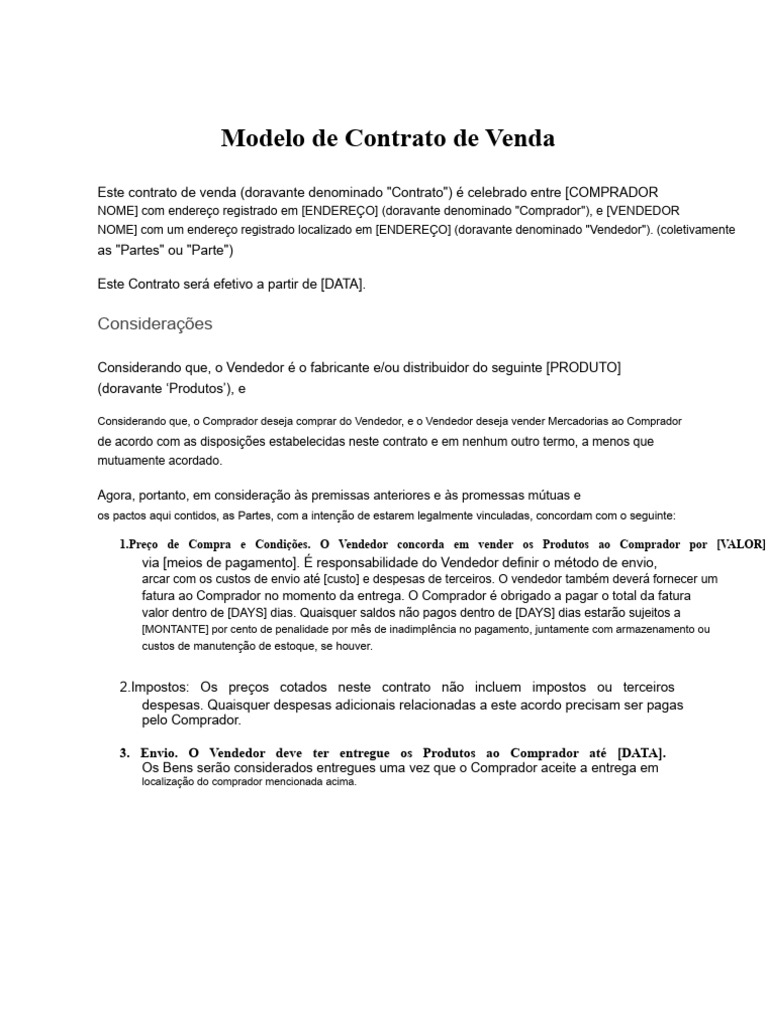 Modelo de Contrato de Venda

Este contrato de venda (doravante denominado "Contrato") é celebrado entre [COMPRADOR NOME] com endereço registrado em [ENDEREÇO] (doravante denominado "Comprador"), e [VENDEDOR NOME] com um endereço registrado localizado em [ENDEREÇO] (doravante denominado "Vendedor"). (coletivamente as "Partes" ou "Parte")

Este Contrato será efetivo a partir de [DATA].

Considerações

Considerando que, o Vendedor é o fabricante e/ou distribuidor do seguinte [PRODUTO] (doravante 'Produtos'), e

Considerando que, o Comprador deseja comprar do Vendedor, e o Vendedor deseja vender Mercadorias ao Comprador de acordo com as disposições estabelecidas neste contrato e em nenhum outro termo, a menos que mutuamente acordado.

Agora, portanto, em consideração às premissas anteriores e às promessas mútuas e os pactos aqui contidos, as Partes, com a intenção de estarem legalmente vinculadas, concordam com o seguinte:

1.Preço de Compra e Condições. O Vendedor concorda em vender os Produtos ao Comprador por [VALOR] via [meios de pagamento]. É responsabilidade do Vendedor definir o método de envio, arcar com os custos de envio até [custo] e despesas de terceiros. O vendedor também deverá fornecer um fatura ao Comprador no momento da entrega. O Comprador é obrigado a pagar o total da fatura valor dentro de [DAYS] dias. Quaisquer saldos não pagos dentro de [DAYS] dias estarão sujeitos a [MONTANTE] por cento de penalidade por mês de inadimplência no pagamento, juntamente com armazenamento ou custos de manutenção de estoque, se houver.

2.Impostos: Os preços cotados neste contrato não incluem impostos ou terceiros despesas. Quaisquer despesas adicionais relacionadas a este acordo precisam ser pagas pelo Comprador.

3. Envio. O Vendedor deve ter entregue os Produtos ao Comprador até [DATA]. Os Bens serão considerados entregues uma vez que o Comprador aceite a entrega em localização do comprador mencionada acima.